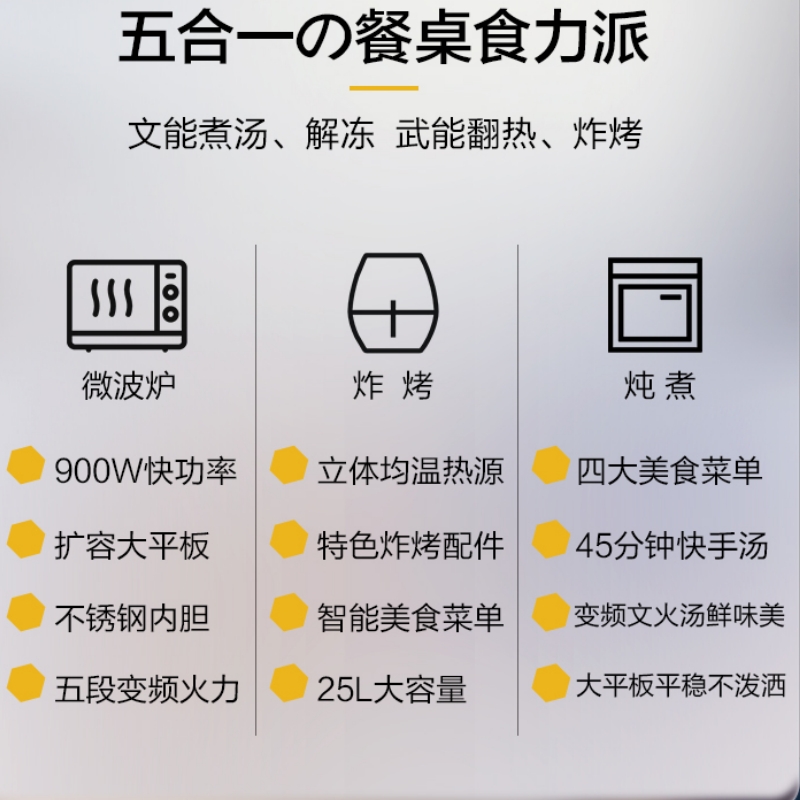 五合一の餐桌食力派

文能煮汤、解冻 武能翻热、炸烤

微波炉

900W快功率

扩容大平板

不锈钢内胆

五段变频火力

炸 烤

立体均温热源

特色炸烤配件

智能美食菜单

25L大容量

炖 煮

四大美食菜单

45分钟快手汤

变频文火汤鲜味美

大平板平稳不泼洒